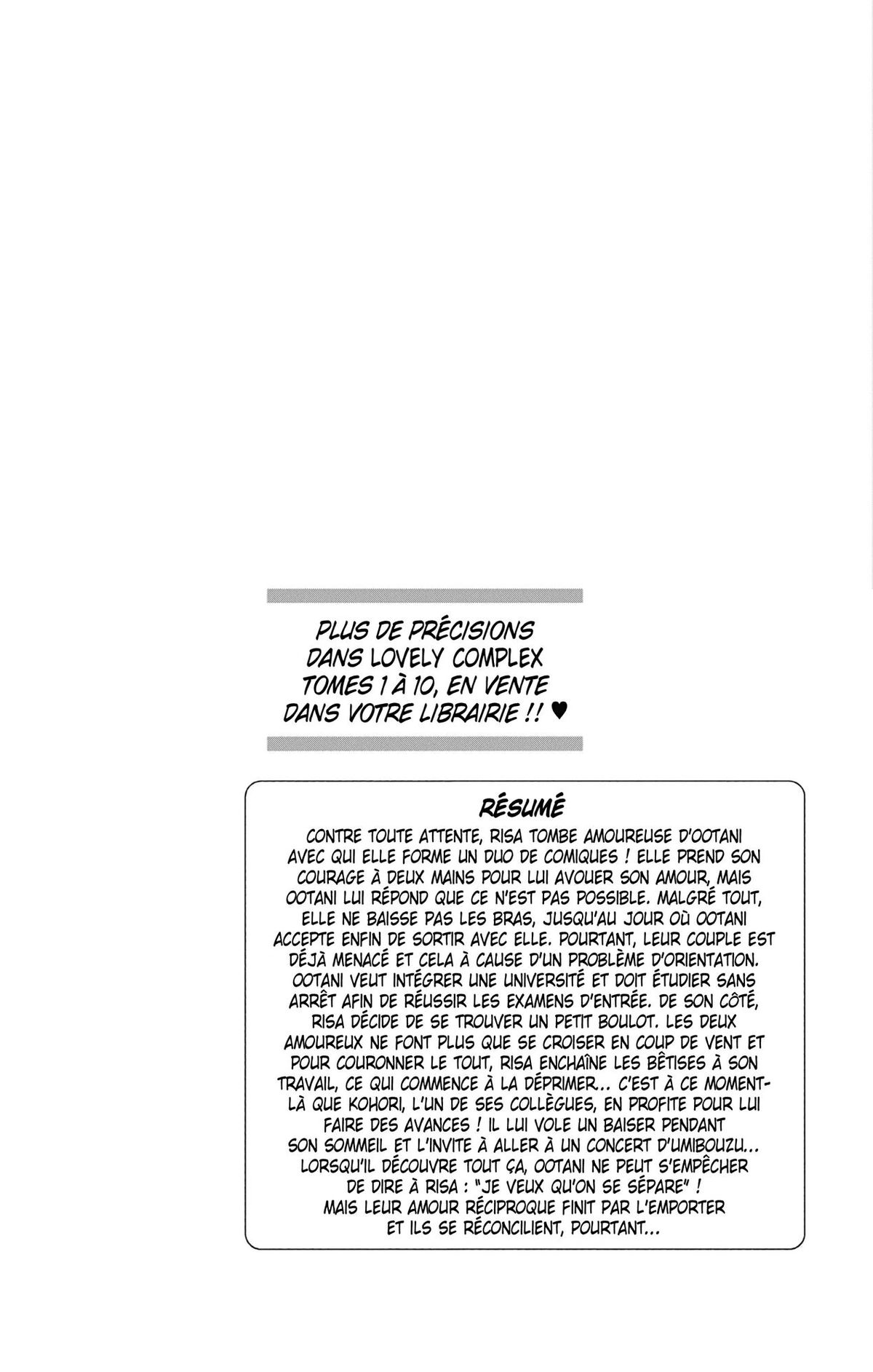 PLUS DE PRÉCISIONS DANS LOVELY COMPLEX TOMES 1 À 10, EN VENTE DANS VOTRE LIBRAIRIE !! ♥

RÉSUMÉ

CONTRE TOUTE ATTENTE, RISA TOMBE AMOUREUSE D'OOTANI AVEC QUI ELLE FORME UN DUO DE COMIQUES ! ELLE PREND SON COURAGE À DEUX MAINS POUR LUI AVOUER SON AMOUR, MAIS OOTANI LUI RÉPOND QUE CE N'EST PAS POSSIBLE. MALGRÉ TOUT, ELLE NE BAISSE PAS LES BRAS, JUSQU'AU JOUR OÙ OOTANI ACCEPTE ENFIN DE SORTIR AVEC ELLE. POURTANT, LEUR COUPLE EST DÉJÀ MENACÉ ET CELA À CAUSE D'UN PROBLÈME D'ORIENTATION. OOTANI VEUT INTÉGRER UNE UNIVERSITÉ ET DOIT ÉTUDIER SANS ARRÊT AFIN DE RÉUSSIR LES EXAMENS D'ENTRÉE. DE SON CÔTÉ, RISA DÉCIDE DE SE TROUVER UN PETIT BOULOT. LES DEUX AMOUREUX NE FONT PLUS QUE SE CROISER EN COUP DE VENT ET POUR COURONNER LE TOUT, RISA ENCHAÎNE LES BÊTISES À SON TRAVAIL, CE QUI COMMENCE À LA DÉPRIMER... C'EST À CE MOMENT-LÀ QUE KOHORI, L'UN DE SES COLLÈGUES, EN PROFITE POUR LUI FAIRE DES AVANCES ! IL LUI VOLE UN BAISER PENDANT SON SOMMEIL ET L'INVITE À ALLER À UN CONCERT D'UMIBOUZU... LORSQU'IL DÉCOUVRE TOUT ÇA, OOTANI NE PEUT S'EMPÊCHER DE DIRE À RISA : "JE VEUX QU'ON SE SÉPARE" ! MAIS LEUR AMOUR RÉCIPROQUE FINIT PAR L'EMPORTER ET ILS SE RÉCONCILIENT, POURTANT...